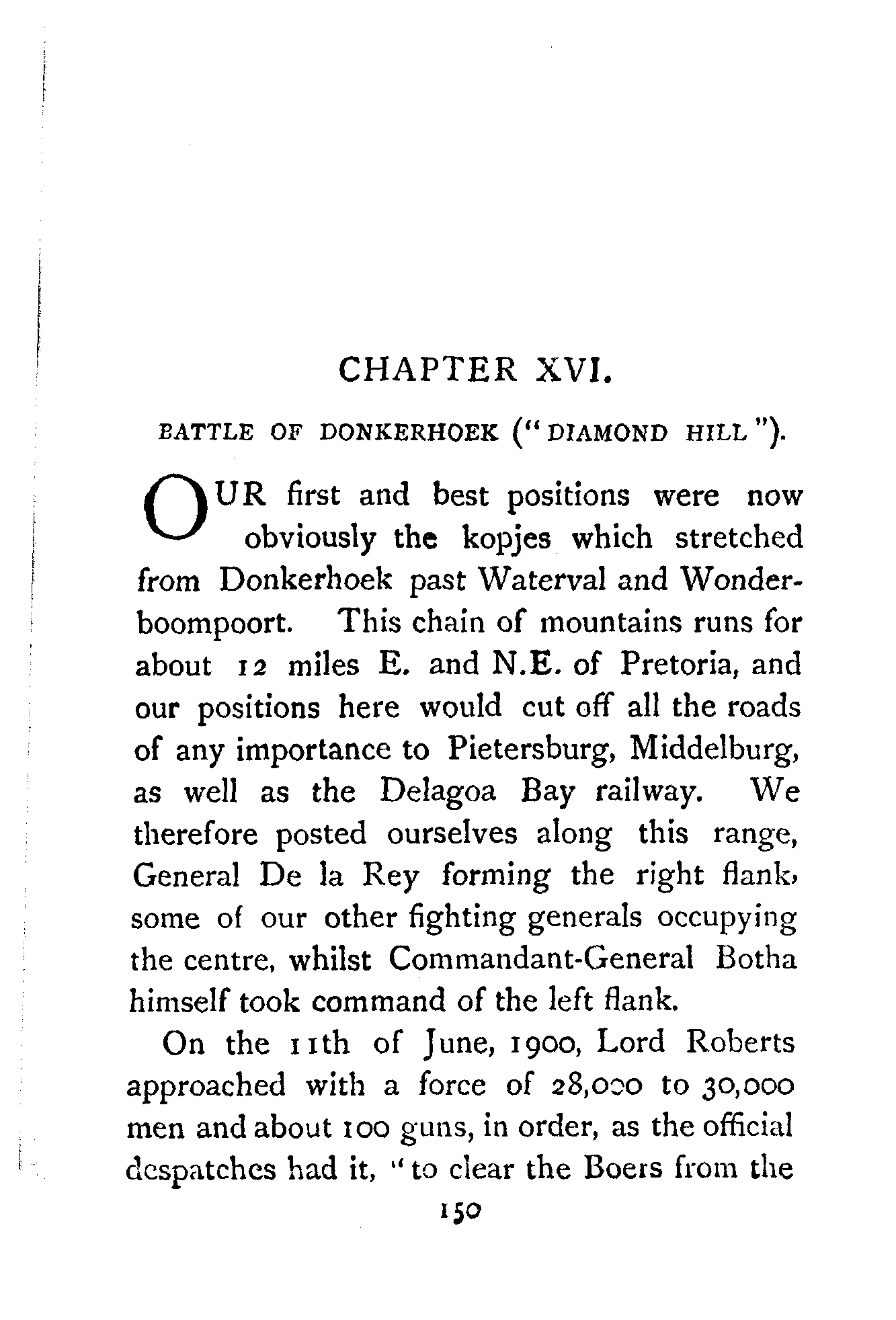 CHAPTER XVI.

BATTLE OF DONKERHOEK ("DIAMOND HILL").

OUR first and best positions were now obviously the kopjes which stretched from Donkerhoek past Waterval and Wonderboompoort. This chain of mountains runs for about 12 miles E. and N.E. of Pretoria, and our positions here would cut off all the roads of any importance to Pietersburg, Middelburg, as well as the Delagoa Bay railway. We therefore posted ourselves along this range, General De la Rey forming the right flank, some of our other fighting generals occupying the centre, whilst Commandant-General Botha himself took command of the left flank.

On the 11th of June, 1900, Lord Roberts approached with a force of 28,000 to 30,000 men and about 100 guns, in order, as the official despatches had it, "to clear the Boers from the

150